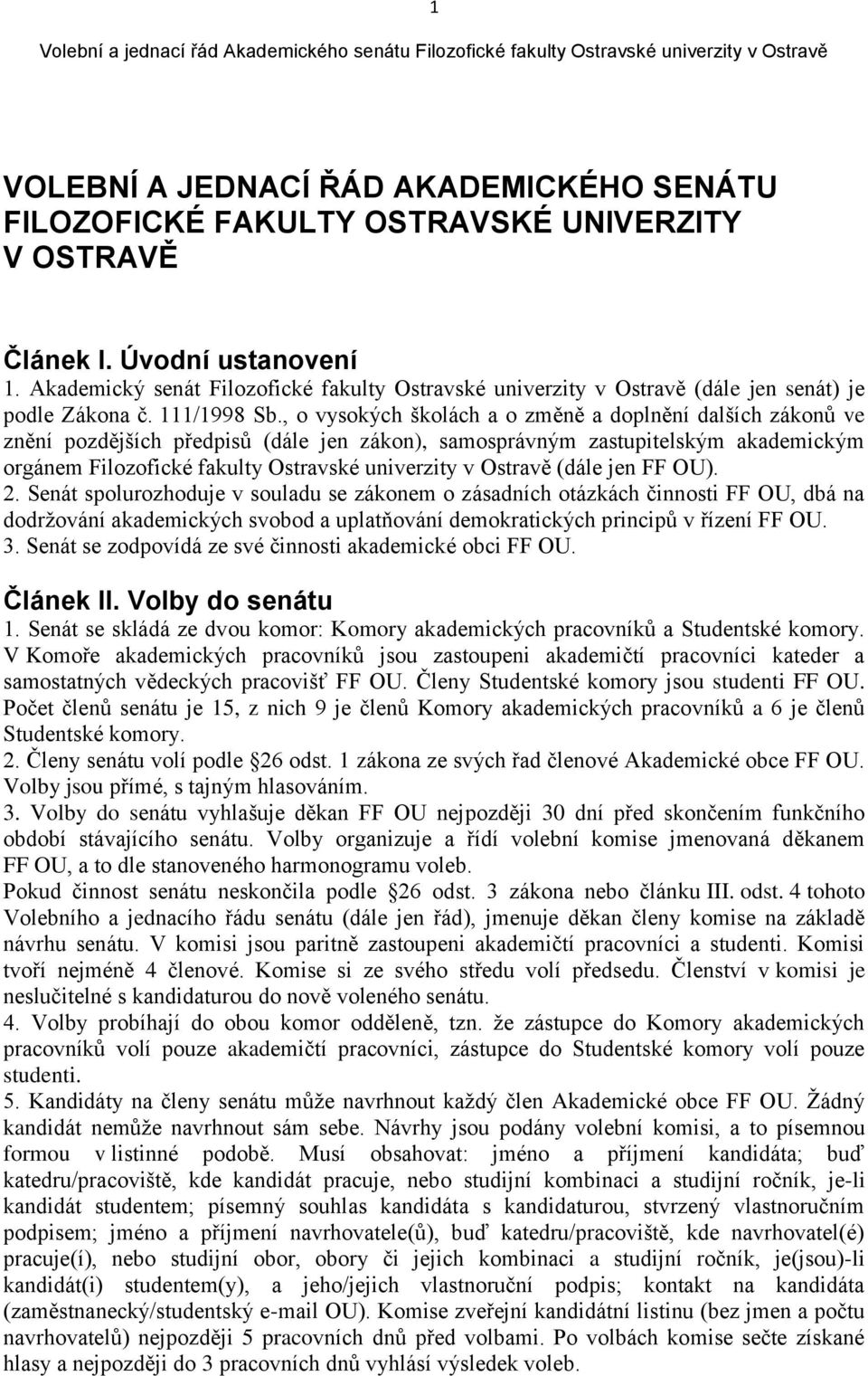 1

Volební a jednací řád Akademického senátu Filozofické fakulty Ostravské univerzity v Ostravě

VOLEBNÍ A JEDNACÍ ŘÁD AKADEMICKÉHO SENÁTU FILOZOFICKÉ FAKULTY OSTRAVSKÉ UNIVERZITY V OSTRAVĚ

Článek I. Úvodní ustanovení
1. Akademický senát Filozofické fakulty Ostravské univerzity v Ostravě (dále jen senát) je podle Zákona č. 111/1998 Sb., o vysokých školách a o změně a doplnění dalších zákonů ve znění pozdějších předpisů (dále jen zákon), samosprávným zastupitelským akademickým orgánem Filozofické fakulty Ostravské univerzity v Ostravě (dále jen FF OU).
2. Senát spolurozhoduje v souladu se zákonem o zásadních otázkách činnosti FF OU, dbá na dodržování akademických svobod a uplatňování demokratických principů v řízení FF OU.
3. Senát se zodpovídá ze své činnosti akademické obci FF OU.

Článek II. Volby do senátu
1. Senát se skládá ze dvou komor: Komory akademických pracovníků a Studentské komory. V Komoře akademických pracovníků jsou zastoupeni akademičtí pracovníci kateder a samostatných vědeckých pracovišť FF OU. Členy Studentské komory jsou studenti FF OU. Počet členů senátu je 15, z nich 9 je členů Komory akademických pracovníků a 6 je členů Studentské komory.
2. Členy senátu volí podle 26 odst. 1 zákona ze svých řad členové Akademické obce FF OU. Volby jsou přímé, s tajným hlasováním.
3. Volby do senátu vyhlašuje děkan FF OU nejpozději 30 dní před skončením funkčního období stávajícího senátu. Volby organizuje a řídí volební komise jmenovaná děkanem FF OU, a to dle stanoveného harmonogramu voleb.
Pokud činnost senátu neskončila podle 26 odst. 3 zákona nebo článku III. odst. 4 tohoto Volebního a jednacího řádu senátu (dále jen řád), jmenuje děkan členy komise na základě návrhu senátu. V komisi jsou paritně zastoupeni akademičtí pracovníci a studenti. Komisi tvoří nejméně 4 členové. Komise si ze svého středu volí předsedu. Členství v komisi je neslučitelné s kandidaturou do nově voleného senátu.
4. Volby probíhají do obou komor odděleně, tzn. že zástupce do Komory akademických pracovníků volí pouze akademičtí pracovníci, zástupce do Studentské komory volí pouze studenti.
5. Kandidáty na členy senátu může navrhnout každý člen Akademické obce FF OU. Žádný kandidát nemůže navrhnout sám sebe. Návrhy jsou podány volební komisi, a to písemnou formou v listinné podobě. Musí obsahovat: jméno a příjmení kandidáta; buď katedru/pracoviště, kde kandidát pracuje, nebo studijní kombinaci a studijní ročník, je-li kandidát studentem; písemný souhlas kandidáta s kandidaturou, stvrzený vlastnoručním podpisem; jméno a příjmení navrhovatele(ů), buď katedru/pracoviště, kde navrhovatel(é) pracuje(í), nebo studijní obor, obory či jejich kombinaci a studijní ročník, je(jsou)-li kandidát(i) studentem(y), a jeho/jejich vlastnoruční podpis; kontakt na kandidáta (zaměstnanecký/studentský e-mail OU). Komise zveřejní kandidátní listinu (bez jmen a počtu navrhovatelů) nejpozději 5 pracovních dnů před volbami. Po volbách komise sečte získané hlasy a nejpozději do 3 pracovních dnů vyhlásí výsledek voleb.